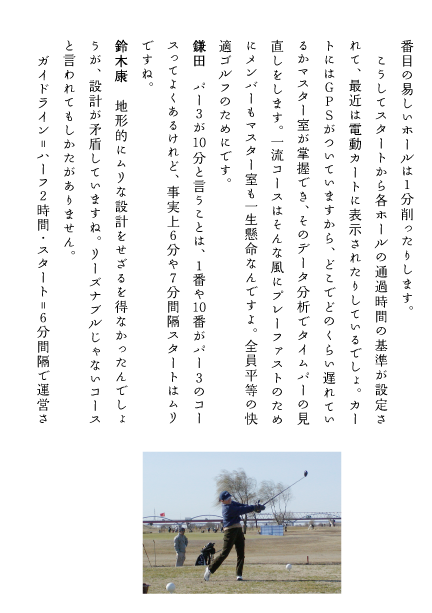 番目の易しいホールは1分削ったりします。

こうしてスタートから各ホールの通過時間の基準が設定されて、最近は電動カートに表示されたりしているでしょ。カートにはGPSがついていますから、どこでどのくらい遅れているかマスター室が掌握でき、そのデータ分析でタイムパーの見直しをします。一流コースはそんな風にプレーファストのためにメンバーもマスター室も一生懸命なんですよ。全員平等の快適ゴルフのためにです。

鎌田　パー3が10分と言うことは、1番や10番がパー3のコースってよくあるけれど、事実上6分や7分間隔スタートはムリですね。

鈴木康　地形的にムリな設計をせざるを得なかったんでしょうが、設計が矛盾していますね。リーズナブルじゃないコースと言われてもしかたがありません。

ガイドライン＝ハーフ2時間・スタート＝6分間隔で運営さ